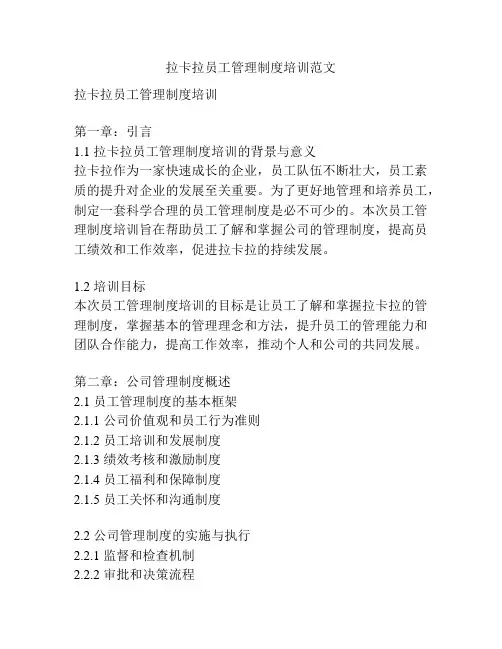 拉卡拉员工管理制度培训范文

拉卡拉员工管理制度培训

第一章：引言
1.1 拉卡拉员工管理制度培训的背景与意义
拉卡拉作为一家快速成长的企业，员工队伍不断壮大，员工素质的提升对企业的发展至关重要。为了更好地管理和培养员工，制定一套科学合理的员工管理制度是必不可少的。本次员工管理制度培训旨在帮助员工了解和掌握公司的管理制度，提高员工绩效和工作效率，促进拉卡拉的持续发展。

1.2 培训目标
本次员工管理制度培训的目标是让员工了解和掌握拉卡拉的管理制度，掌握基本的管理理念和方法，提升员工的管理能力和团队合作能力，提高工作效率，推动个人和公司的共同发展。

第二章：公司管理制度概述
2.1 员工管理制度的基本框架
2.1.1 公司价值观和员工行为准则
2.1.2 员工培训和发展制度
2.1.3 绩效考核和激励制度
2.1.4 员工福利和保障制度
2.1.5 员工关怀和沟通制度

2.2 公司管理制度的实施与执行
2.2.1 监督和检查机制
2.2.2 审批和决策流程